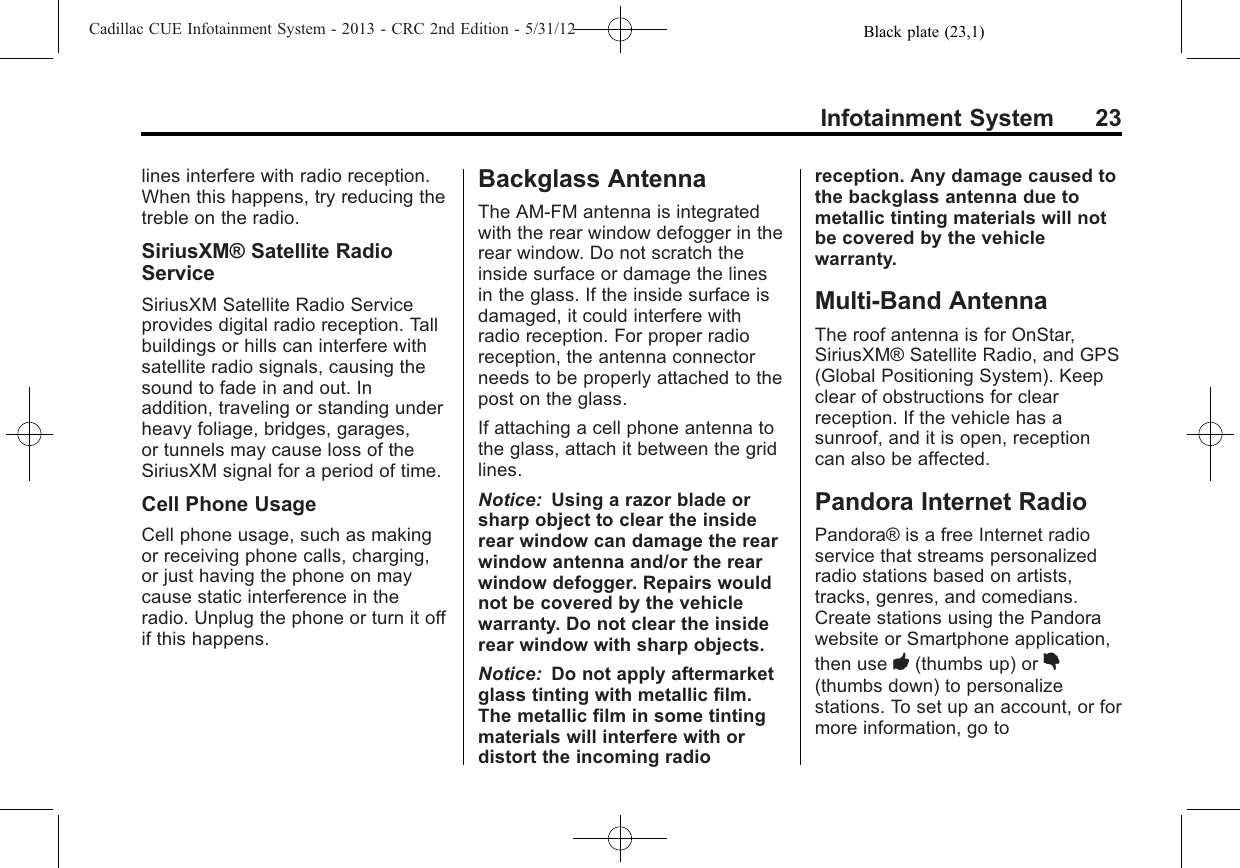 Cadillac CUE Infotainment System - 2013 - CRC 2nd Edition - 5/31/12 Black plate (23,1)

Infotainment System 23

lines interfere with radio reception. When this happens, try reducing the treble on the radio.

SiriusXM® Satellite Radio Service

SiriusXM Satellite Radio Service provides digital radio reception. Tall buildings or hills can interfere with satellite radio signals, causing the sound to fade in and out. In addition, traveling or standing under heavy foliage, bridges, garages, or tunnels may cause loss of the SiriusXM signal for a period of time.

Cell Phone Usage

Cell phone usage, such as making or receiving phone calls, charging, or just having the phone on may cause static interference in the radio. Unplug the phone or turn it off if this happens.

Backglass Antenna

The AM-FM antenna is integrated with the rear window defogger in the rear window. Do not scratch the inside surface or damage the lines in the glass. If the inside surface is damaged, it could interfere with radio reception. For proper radio reception, the antenna connector needs to be properly attached to the post on the glass.

If attaching a cell phone antenna to the glass, attach it between the grid lines.

Notice: Using a razor blade or sharp object to clear the inside rear window can damage the rear window antenna and/or the rear window defogger. Repairs would not be covered by the vehicle warranty. Do not clear the inside rear window with sharp objects.

Notice: Do not apply aftermarket glass tinting with metallic film. The metallic film in some tinting materials will interfere with or distort the incoming radio reception. Any damage caused to the backglass antenna due to metallic tinting materials will not be covered by the vehicle warranty.

Multi-Band Antenna

The roof antenna is for OnStar, SiriusXM® Satellite Radio, and GPS (Global Positioning System). Keep clear of obstructions for clear reception. If the vehicle has a sunroof, and it is open, reception can also be affected.

Pandora Internet Radio

Pandora® is a free Internet radio service that streams personalized radio stations based on artists, tracks, genres, and comedians. Create stations using the Pandora website or Smartphone application, then use (thumbs up) or (thumbs down) to personalize stations. To set up an account, or for more information, go to